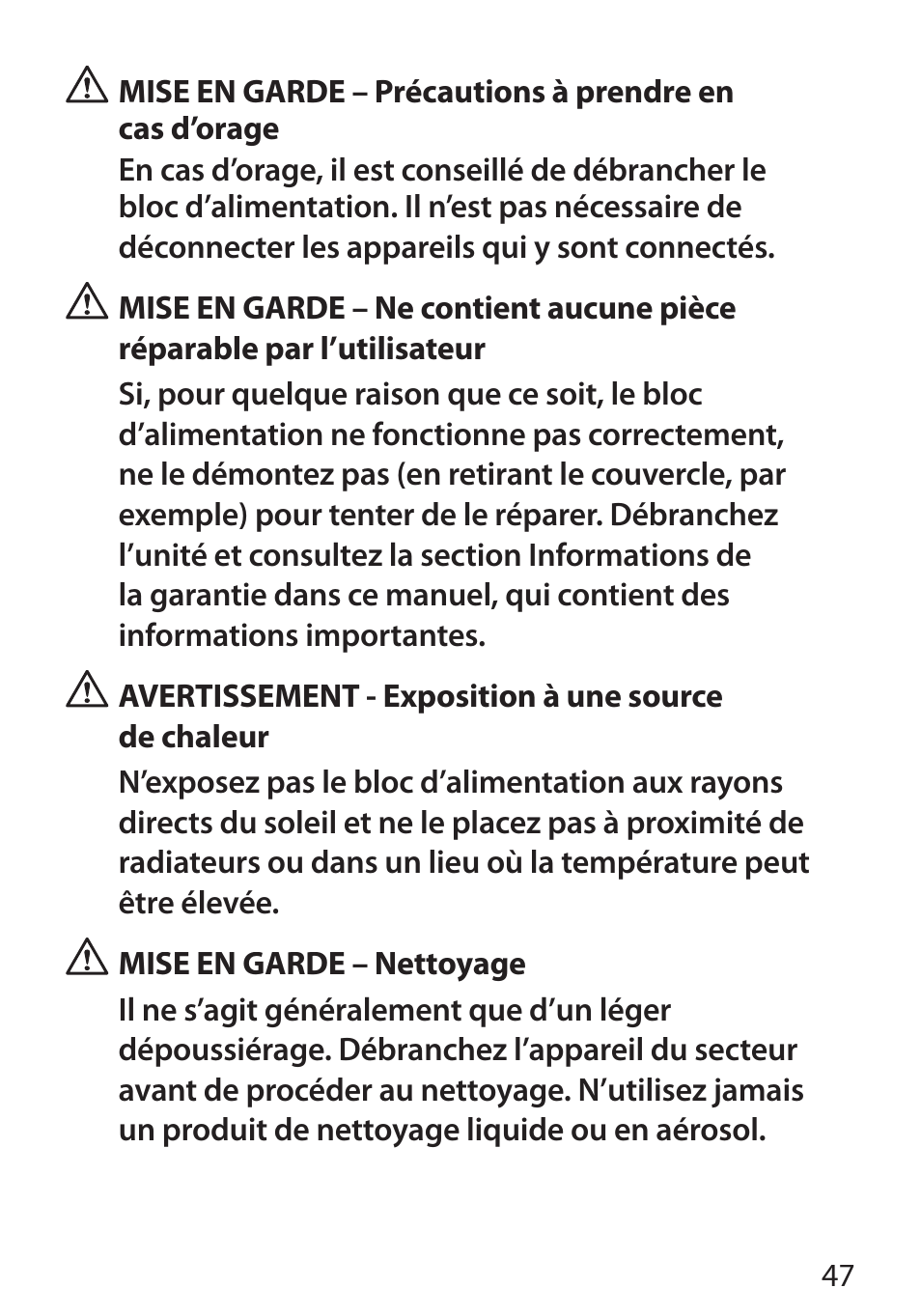 MISE EN GARDE – Précautions à prendre en cas d’orage
En cas d’orage, il est conseillé de débrancher le bloc d’alimentation. Il n’est pas nécessaire de déconnecter les appareils qui y sont connectés.

MISE EN GARDE – Ne contient aucune pièce réparable par l’utilisateur
Si, pour quelque raison que ce soit, le bloc d’alimentation ne fonctionne pas correctement, ne le démontez pas (en retirant le couvercle, par exemple) pour tenter de le réparer. Débranchez l’unité et consultez la section Informations de la garantie dans ce manuel, qui contient des informations importantes.

AVERTISSEMENT - Exposition à une source de chaleur
N’exposez pas le bloc d’alimentation aux rayons directs du soleil et ne le placez pas à proximité de radiateurs ou dans un lieu où la température peut être élevée.

MISE EN GARDE – Nettoyage
Il ne s’agit généralement que d’un léger dépoussiérage. Débranchez l’appareil du secteur avant de procéder au nettoyage. N’utilisez jamais un produit de nettoyage liquide ou en aérosol.

47